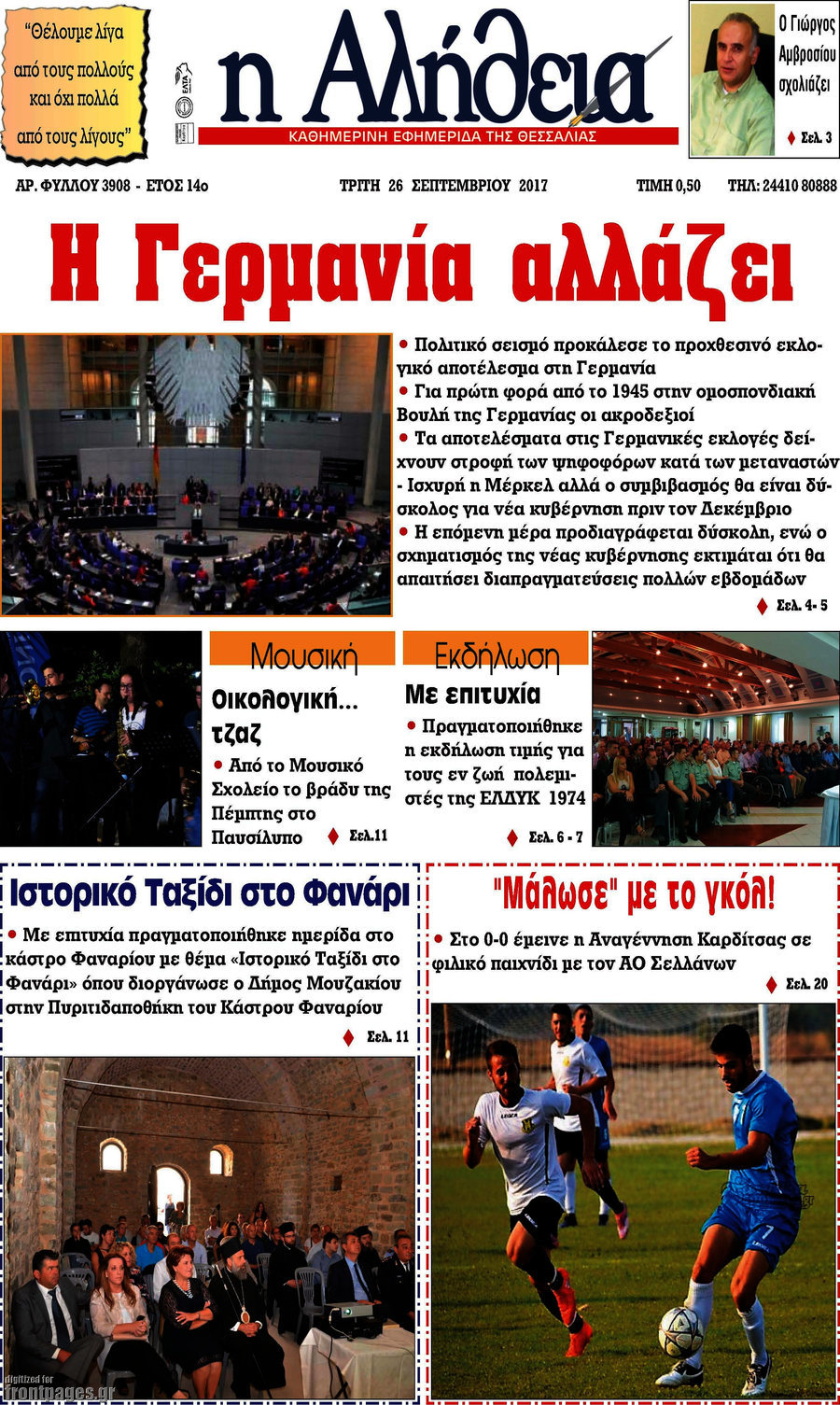 "Θέλουμε λίγα από τους πολλούς και όχι πολλά από τους λίγους"

η Αλήθεια

ΚΑΘΗΜΕΡΙΝΗ ΕΦΗΜΕΡΙΔΑ ΤΗΣ ΘΕΣΣΑΛΙΑΣ

Ο Γιώργος Αμβροσίου σχολιάζει

♦ Σελ. 3

ΑΡ. ΦΥΛΛΟΥ 3908 - ΕΤΟΣ 14ο

ΤΡΙΤΗ 26 ΣΕΠΤΕΜΒΡΙΟΥ 2017

ΤΙΜΗ 0,50

ΤΗΛ: 24410 80888

Η Γερμανία αλλάζει

• Πολιτικό σεισμό προκάλεσε το προχθεσινό εκλογικό αποτέλεσμα στη Γερμανία

• Για πρώτη φορά από το 1945 στην ομοσπονδιακή Βουλή της Γερμανίας οι ακροδεξιοί

• Τα αποτελέσματα στις Γερμανικές εκλογές δείχνουν στροφή των ψηφοφόρων κατά των μεταναστών - Ισχυρή η Μέρκελ αλλά ο συμβιβασμός θα είναι δύσκολος για νέα κυβέρνηση πριν τον Δεκέμβριο

• Η επόμενη μέρα προδιαγράφεται δύσκολη, ενώ ο σχηματισμός της νέας κυβέρνησης εκτιμάται ότι θα απαιτήσει διαπραγματεύσεις πολλών εβδομάδων

♦ Σελ. 4- 5

Μουσική

Οικολογική... τζαζ

• Από το Μουσικό Σχολείο το βράδυ της Πέμπτης στο Παυσίλυπο

♦ Σελ.11

Εκδήλωση

Με επιτυχία

• Πραγματοποιήθηκε η εκδήλωση τιμής για τους εν ζωή πολεμιστές της ΕΛΔΥΚ 1974

♦ Σελ. 6 - 7

Ιστορικό Ταξίδι στο Φανάρι

• Με επιτυχία πραγματοποιήθηκε ημερίδα στο κάστρο Φαναρίου με θέμα «Ιστορικό Ταξίδι στο Φανάρι» όπου διοργάνωσε ο Δήμος Μουζακίου στην Πυριτιδαποθήκη του Κάστρου Φαναρίου

♦ Σελ. 11

"Μάλωσε" με το γκόλ!

• Στο 0-0 έμεινε η Αναγέννηση Καρδίτσας σε φιλικό παιχνίδι με τον ΑΟ Σελλάνων

♦ Σελ. 20

digitized for frontpages.gr